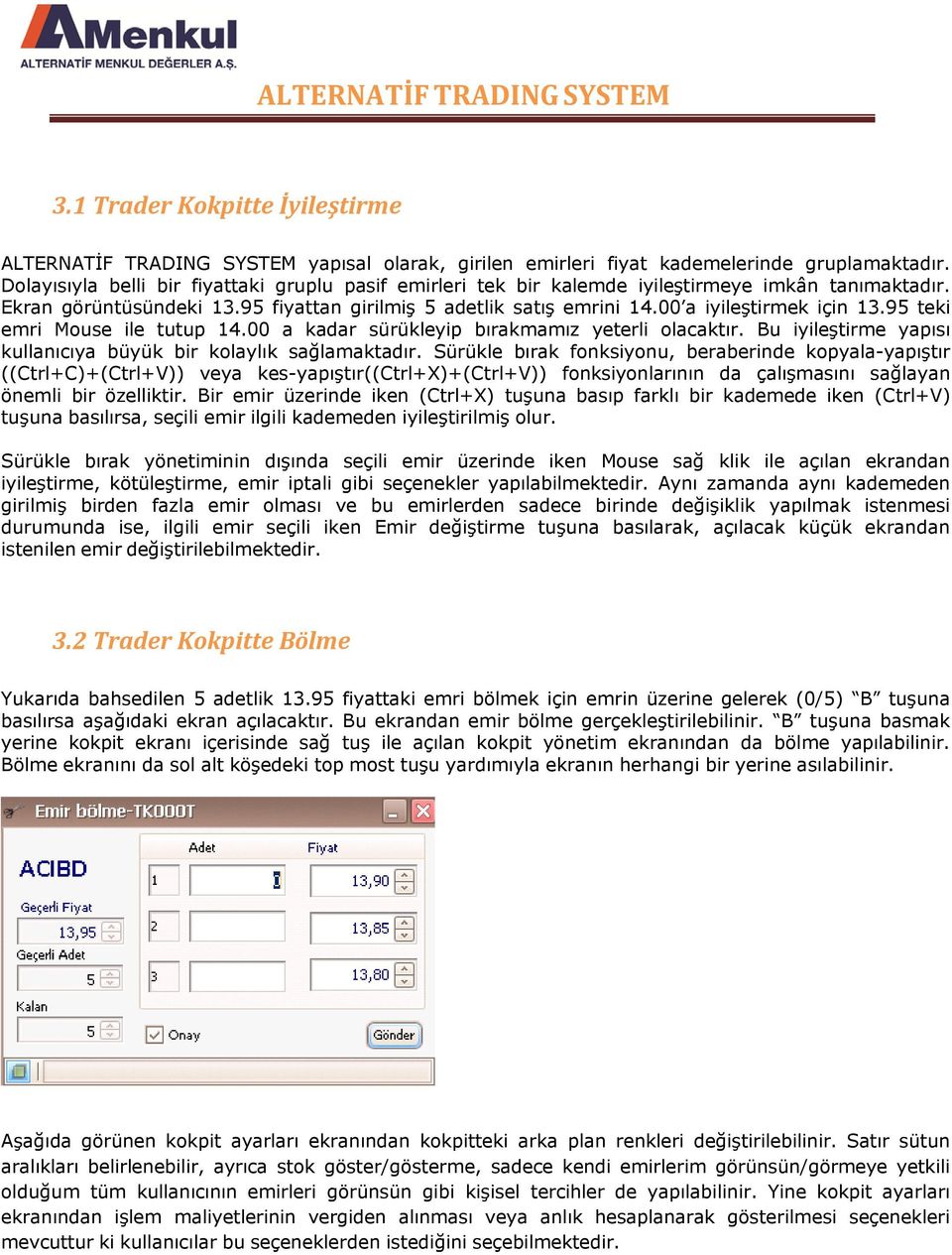 AMenkul
ALTERNATİF MENKUL DEĞERLER A.Ş.

ALTERNATİF TRADING SYSTEM

3.1 Trader Kokpitte İyileştirme

ALTERNATİF TRADING SYSTEM yapısal olarak, girilen emirleri fiyat kademelerinde gruplamaktadır. Dolayısıyla belli bir fiyattaki gruplu pasif emirleri tek bir kalemde iyileştirmeye imkân tanımaktadır. Ekran görüntüsündeki 13.95 fiyattan girilmiş 5 adetlik satış emrini 14.00'a iyileştirmek için 13.95 teki emri Mouse ile tutup 14.00 a kadar sürükleyip bırakmamız yeterli olacaktır. Bu iyileştirme yapısı kullanıcıya büyük bir kolaylık sağlamaktadır. Sürükle bırak fonksiyonu, beraberinde kopyala-yapıştır ((Ctrl+C)+(Ctrl+V)) veya kes-yapıştır((Ctrl+X)+(Ctrl+V)) fonksiyonlarının da çalışmasını sağlayan önemli bir özelliktir. Bir emir üzerinde iken (Ctrl+X) tuşuna basıp farklı bir kademede iken (Ctrl+V) tuşuna basılırsa, seçili emir ilgili kademeden iyileştirilmiş olur.

Sürükle bırak yönetiminin dışında seçili emir üzerinde iken Mouse sağ klik ile açılan ekrandan iyileştirme, kötüleştirme, emir iptali gibi seçenekler yapılabilmektedir. Aynı zamanda aynı kademeden girilmiş birden fazla emir olması ve bu emirlerden sadece birinde değişiklik yapılmak istenmesi durumunda ise, ilgili emir seçili iken Emir değiştirme tuşuna basılarak, açılacak küçük ekrandan istenilen emir değiştirilebilmektedir.

3.2 Trader Kokpitte Bölme

Yukarıda bahsedilen 5 adetlik 13.95 fiyattaki emri bölmek için emrin üzerine gelerek (0/5) "B" tuşuna basılırsa aşağıdaki ekran açılacaktır. Bu ekrandan emir bölme gerçekleştirilebilinir. "B" tuşuna basmak yerine kokpit ekranı içerisinde sağ tuş ile açılan kokpit yönetim ekranından da bölme yapılabilinir. Bölme ekranını da sol alt köşedeki top most tuşu yardımıyla ekranın herhangi bir yerine asılabilinir.

Emir bölme-TK000T
ACIBD
Geçerli Fiyat
13,95
Geçerli Adet
5
Kalan
5
Adet
Fiyat
1
13,90
2
13,85
3
13,80
Onay
Gönder

Aşağıda görünen kokpit ayarları ekranından kokpitteki arka plan renkleri değiştirilebilinir. Satır sütun aralıkları belirlenebilir, ayrıca stok göster/gösterme, sadece kendi emirlerim görünsün/görmeye yetkili olduğum tüm kullanıcının emirleri görünsün gibi kişisel tercihler de yapılabilinir. Yine kokpit ayarları ekranından işlem maliyetlerinin vergiden alınması veya anlık hesaplanarak gösterilmesi seçenekleri mevcuttur ki kullanıcılar bu seçeneklerden istediğini seçebilmektedir.